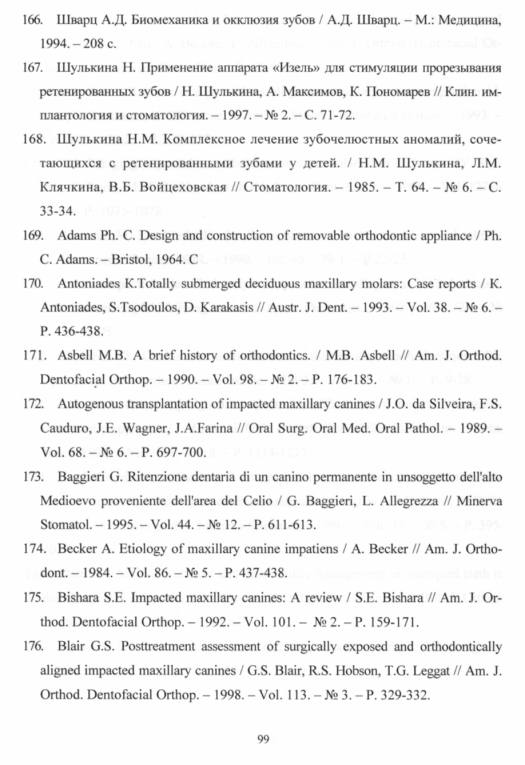 166. Шварц А.Д. Биомеханика и окклюзия зубов / А.Д. Шварц. – М.: Медицина, 1994. – 208 с.

167. Шулькина Н. Применение аппарата «Изель» для стимуляции прорезывания ретенированных зубов / Н. Шулькина, А. Максимов, К. Пономарев // Клин. имплантология и стоматология. – 1997. – № 2. – С. 71-72.

168. Шулькина Н.М. Комплексное лечение зубочелюстных аномалий, сочетающихся с ретенированными зубами у детей. / Н.М. Шулькина, Л.М. Клячкина, В.Б. Войцеховская // Стоматология. – 1985. – Т. 64. – № 6. – С. 33-34.

169. Adams Ph. C. Design and construction of removable orthodontic appliance / Ph. C. Adams. – Bristol, 1964. C

170. Antoniades K.Totally submerged deciduous maxillary molars: Case reports / K. Antoniades, S.Tsodoulos, D. Karakasis // Austr. J. Dent. – 1993. – Vol. 38. – № 6. – P. 436-438.

171. Asbell M.B. A brief history of orthodontics. / M.B. Asbell // Am. J. Orthod. Dentofacial Orthop. – 1990. – Vol. 98. – № 2. – P. 176-183.

172. Autogenous transplantation of impacted maxillary canines / J.O. da Silveira, F.S. Cauduro, J.E. Wagner, J.A.Farina // Oral Surg. Oral Med. Oral Pathol. – 1989. – Vol. 68. – № 6. – P. 697-700.

173. Baggieri G. Ritenzione dentaria di un canino permanente in unsoggetto dell'alto Medioevo proveniente dell'area del Celio / G. Baggieri, L. Allegrezza // Minerva Stomatol. – 1995. – Vol. 44. – № 12. – P. 611-613.

174. Becker A. Etiology of maxillary canine impatiens / A. Becker // Am. J. Orthodont. – 1984. – Vol. 86. – № 5. – P. 437-438.

175. Bishara S.E. Impacted maxillary canines: A review / S.E. Bishara // Am. J. Orthod. Dentofacial Orthop. – 1992. – Vol. 101. – № 2. – P. 159-171.

176. Blair G.S. Posttreatment assessment of surgically exposed and orthodontically aligned impacted maxillary canines / G.S. Blair, R.S. Hobson, T.G. Leggat // Am. J. Orthod. Dentofacial Orthop. – 1998. – Vol. 113. – № 3. – P. 329-332.

99